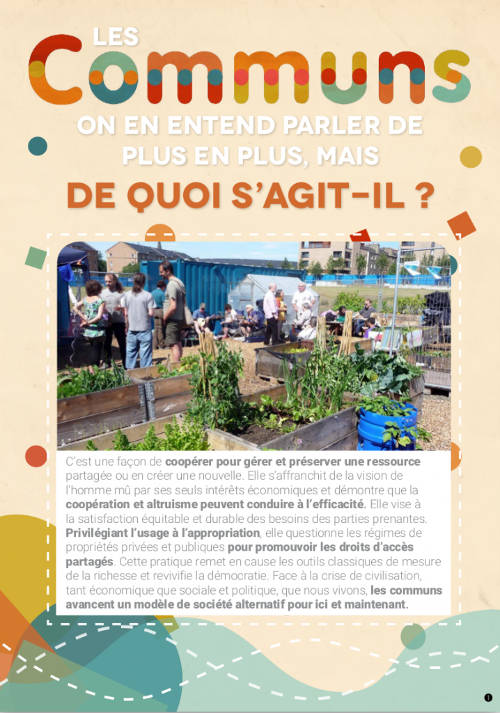 LES
Communs
ON EN ENTEND PARLER DE PLUS EN PLUS, MAIS
DE QUOI S'AGIT-IL ?

C'est une façon de coopérer pour gérer et préserver une ressource partagée ou en créer une nouvelle. Elle s'affranchit de la vision de l'homme mû par ses seuls intérêts économiques et démontre que la coopération et altruisme peuvent conduire à l'efficacité. Elle vise à la satisfaction équitable et durable des besoins des parties prenantes. Privilégiant l'usage à l'appropriation, elle questionne les régimes de propriétés privées et publiques pour promouvoir les droits d'accès partagés. Cette pratique remet en cause les outils classiques de mesure de la richesse et revivifie la démocratie. Face à la crise de civilisation, tant économique que sociale et politique, que nous vivons, les communs avancent un modèle de société alternatif pour ici et maintenant.

1